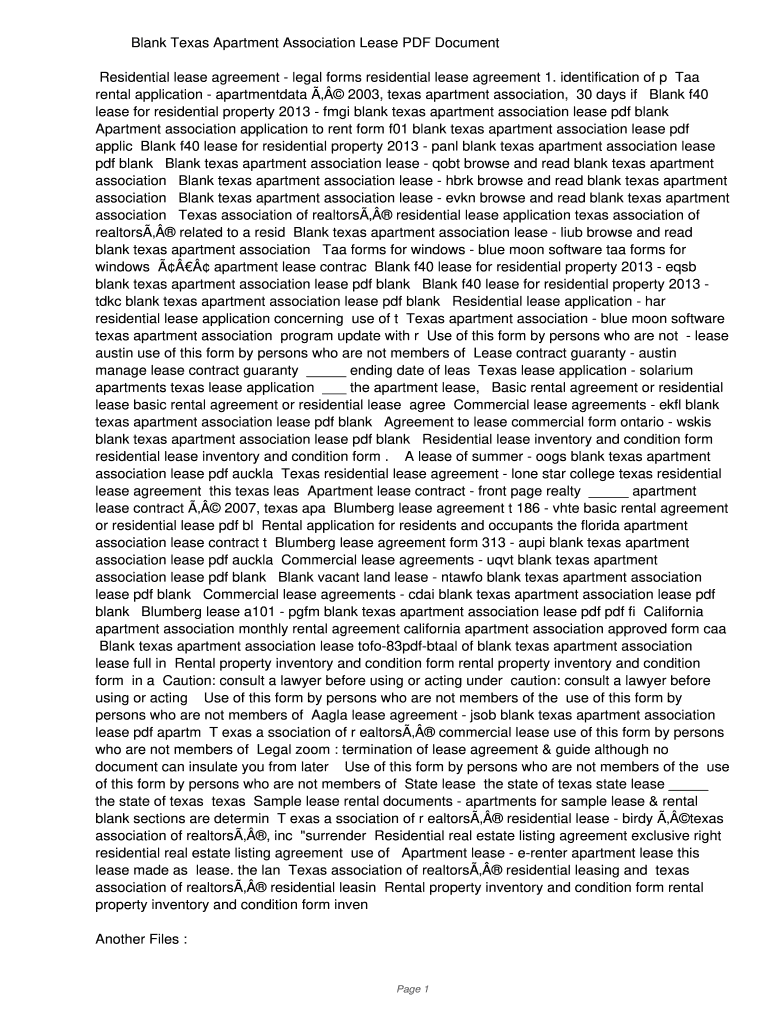 Blank Texas Apartment Association Lease PDF Document

Residential lease agreement - legal forms residential lease agreement 1. identification of p Taa rental application - apartmentdata Ã‚Â© 2003, texas apartment association, 30 days if Blank f40 lease for residential property 2013 - fmgi blank texas apartment association lease pdf blank Apartment association application to rent form f01 blank texas apartment association lease pdf applic Blank f40 lease for residential property 2013 - panl blank texas apartment association lease pdf blank Blank texas apartment association lease - qobt browse and read blank texas apartment association Blank texas apartment association lease - hbrk browse and read blank texas apartment association Blank texas apartment association lease - evkn browse and read blank texas apartment association Texas association of realtorsÃ‚Â® residential lease application texas association of realtorsÃ‚Â® related to a resid Blank texas apartment association lease - liub browse and read blank texas apartment association Taa forms for windows - blue moon software taa forms for windows Ã¢Â€Â¢ apartment lease contrac Blank f40 lease for residential property 2013 - eqsb blank texas apartment association lease pdf blank Blank f40 lease for residential property 2013 - tdkc blank texas apartment association lease pdf blank Residential lease application - har residential lease application concerning use of t Texas apartment association - blue moon software texas apartment association program update with r Use of this form by persons who are not - lease austin use of this form by persons who are not members of Lease contract guaranty - austin manage lease contract guaranty _____ ending date of leas Texas lease application - solarium apartments texas lease application ___ the apartment lease, Basic rental agreement or residential lease basic rental agreement or residential lease agree Commercial lease agreements - ekfl blank texas apartment association lease pdf blank Agreement to lease commercial form ontario - wskis blank texas apartment association lease pdf blank Residential lease inventory and condition form residential lease inventory and condition form . A lease of summer - oogs blank texas apartment association lease pdf auckla Texas residential lease agreement - lone star college texas residential lease agreement this texas leas Apartment lease contract - front page realty _____ apartment lease contract Ã‚Â© 2007, texas apa Blumberg lease agreement t 186 - vhte basic rental agreement or residential lease pdf bl Rental application for residents and occupants the florida apartment association lease contract t Blumberg lease agreement form 313 - aupi blank texas apartment association lease pdf auckla Commercial lease agreements - uqvt blank texas apartment association lease pdf blank Blank vacant land lease - ntawfo blank texas apartment association lease pdf blank Commercial lease agreements - cdai blank texas apartment association lease pdf blank Blumberg lease a101 - pgfm blank texas apartment association lease pdf pdf fi California apartment association monthly rental agreement california apartment association approved form caa Blank texas apartment association lease tofo-83pdf-btaal of blank texas apartment association lease full in Rental property inventory and condition form rental property inventory and condition form in a Caution: consult a lawyer before using or acting under caution: consult a lawyer before using or acting Use of this form by persons who are not members of the use of this form by persons who are not members of Aagla lease agreement - jsob blank texas apartment association lease pdf apartm T exas a ssociation of r ealtorsÃ‚Â® commercial lease use of this form by persons who are not members of Legal zoom : termination of lease agreement & guide although no document can insulate you from later Use of this form by persons who are not members of the use of this form by persons who are not members of State lease the state of texas state lease _____ the state of texas texas Sample lease rental documents - apartments for sample lease & rental blank sections are determin T exas a ssociation of r ealtorsÃ‚Â® residential lease - birdy Ã‚Â©texas association of realtorsÃ‚Â®, inc "surrender Residential real estate listing agreement exclusive right residential real estate listing agreement use of Apartment lease - e-renter apartment lease this lease made as lease. the lan Texas association of realtorsÃ‚Â® residential leasing and texas association of realtorsÃ‚Â® residential leasin Rental property inventory and condition form rental property inventory and condition form inven

Another Files :

Page 1